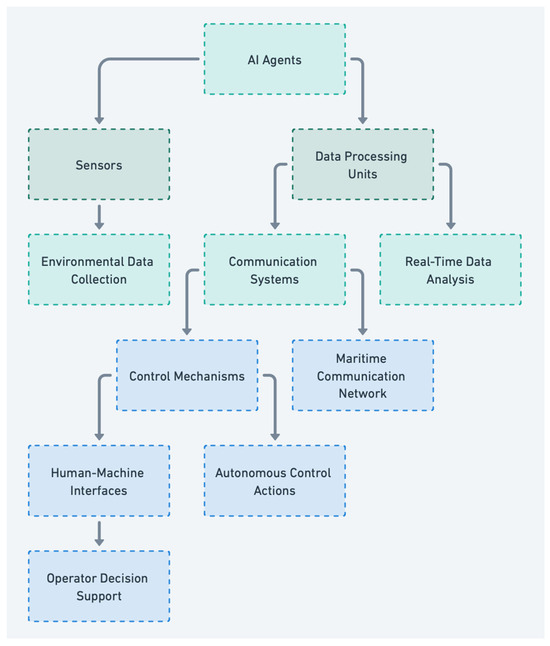 AI Agents

Sensors

Data Processing Units

Environmental Data Collection

Communication Systems

Real-Time Data Analysis

Control Mechanisms

Maritime Communication Network

Human-Machine Interfaces

Autonomous Control Actions

Operator Decision Support